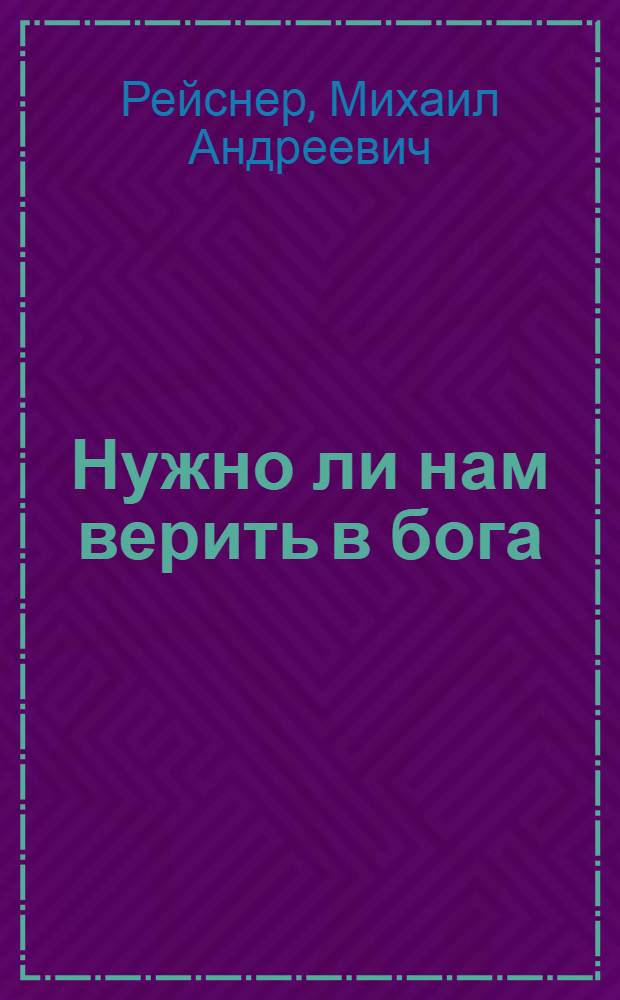 Рейснер, Михаил Андреевич

Нужно ли нам верить в бога